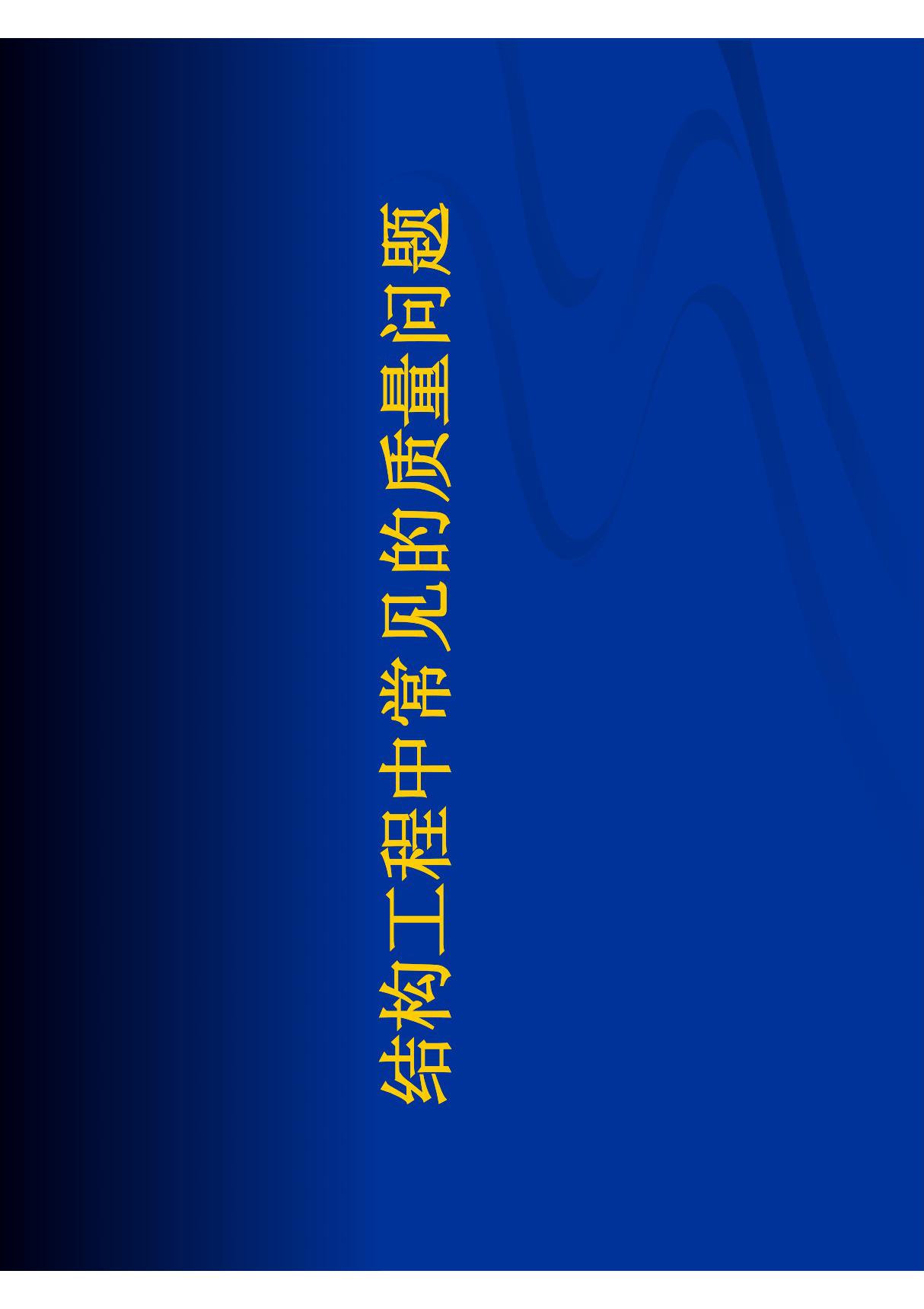 结构工程中常见的质量问题